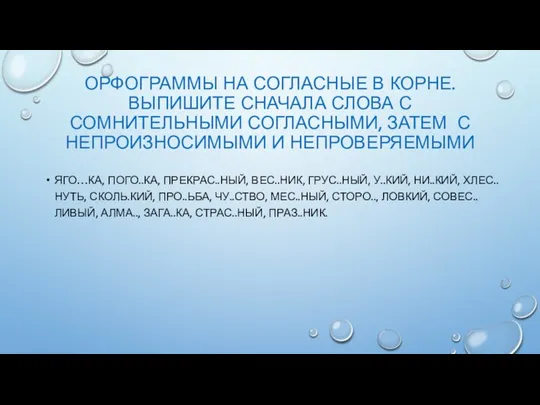 ОРФОГРАММЫ НА СОГЛАСНЫЕ В КОРНЕ. ВЫПИШИТЕ СНАЧАЛА СЛОВА С СОМНИТЕЛЬНЫМИ СОГЛАСНЫМИ, ЗАТЕМ С НЕПРОИЗНОСИМЫМИ И НЕПРОВЕРЯЕМЫМИ

• ЯГО…КА, ПОГО..КА, ПРЕКРАС..НЫЙ, ВЕС..НИК, ГРУС..НЫЙ, У..КИЙ, НИ..КИЙ, ХЛЕС..НУТЬ, СКОЛЬ.КИЙ, ПРО..ЬБА, ЧУ..СТВО, МЕС..НЫЙ, СТОРО.., ЛОВКИЙ, СОВЕС..ЛИВЫЙ, АЛМА.., ЗАГА..КА, СТРАС..НЫЙ, ПРАЗ..НИК.